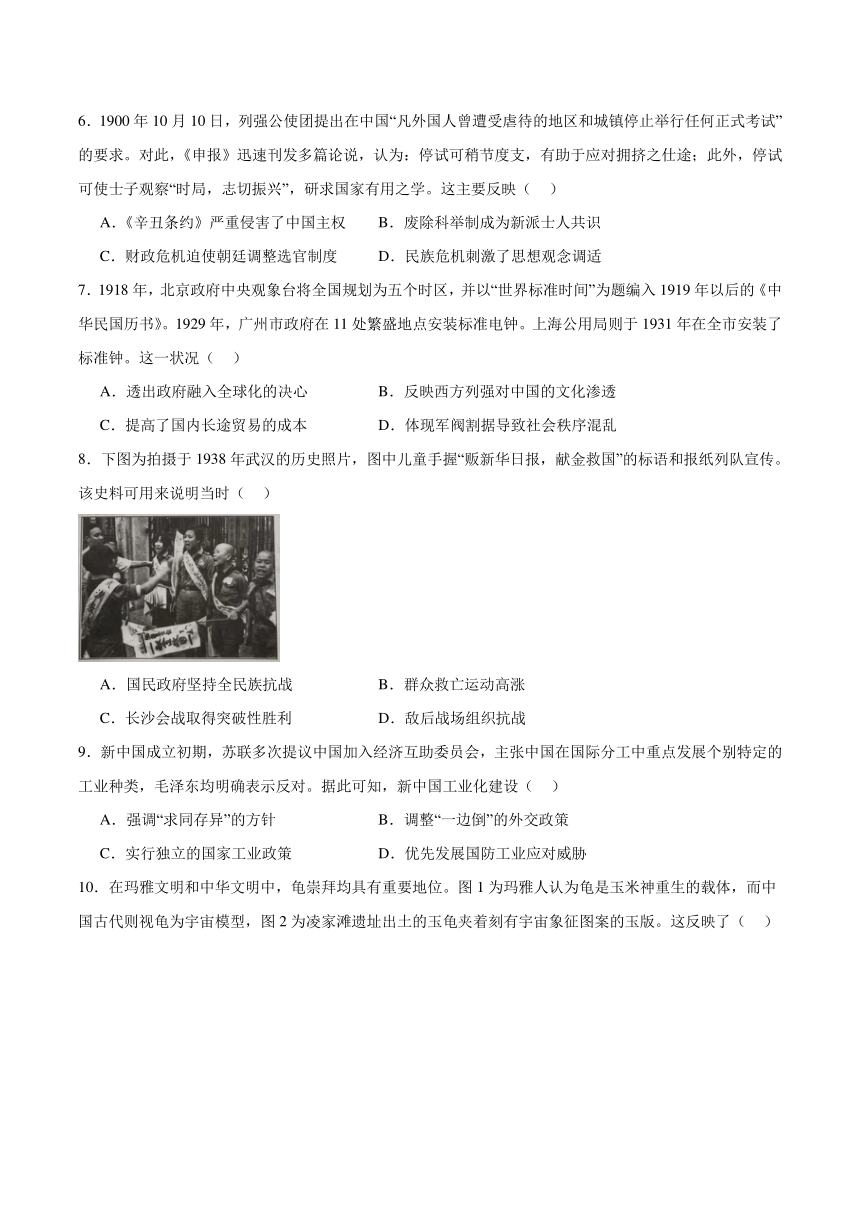 6．1900 年 10 月 10 日，列强公使团提出在中国“凡外国人曾遭受虐待的地区和城镇停止举行任何正式考试”的要求。对此，《申报》迅速刊发多篇论说，认为：停试可稍节度支，有助于应对拥挤之仕途；此外，停试可使士子观察“时局，志切振兴”，研求国家有用之学。这主要反映（　）

A．《辛丑条约》严重侵害了中国主权　　B．废除科举制成为新派士人共识

C．财政危机迫使朝廷调整选官制度　　D．民族危机刺激了思想观念调适

7．1918 年，北京政府中央观象台将全国规划为五个时区，并以“世界标准时间”为题编入 1919 年以后的《中华民国历书》。1929 年，广州市政府在 11 处繁盛地点安装标准电钟。上海公用局则于 1931 年在全市安装了标准钟。这一状况（　）

A．透出政府融入全球化的决心　　B．反映西方列强对中国的文化渗透

C．提高了国内长途贸易的成本　　D．体现军阀割据导致社会秩序混乱

8．下图为拍摄于 1938 年武汉的历史照片，图中儿童手握“贩新华日报，献金救国”的标语和报纸列队宣传。该史料可用来说明当时（　）

A．国民政府坚持全民族抗战　　B．群众救亡运动高涨

C．长沙会战取得突破性胜利　　D．敌后战场组织抗战

9．新中国成立初期，苏联多次提议中国加入经济互助委员会，主张中国在国际分工中重点发展个别特定的工业种类，毛泽东均明确表示反对。据此可知，新中国工业化建设（　）

A．强调“求同存异”的方针　　B．调整“一边倒”的外交政策

C．实行独立的国家工业政策　　D．优先发展国防工业应对威胁

10．在玛雅文明和中华文明中，龟崇拜均具有重要地位。图 1 为玛雅人认为龟是玉米神重生的载体，而中国古代则视龟为宇宙模型，图 2 为凌家滩遗址出土的玉龟夹着刻有宇宙象征图案的玉版。这反映了（　）